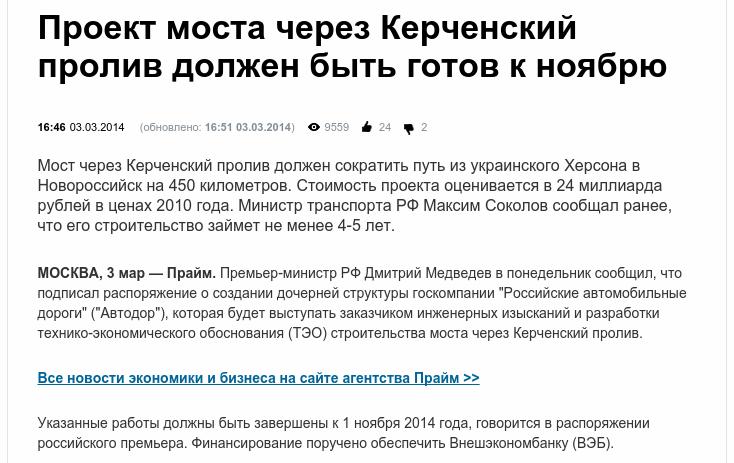 Проект моста через Керченский пролив должен быть готов к ноябрю

16:46 03.03.2014 (обновлено: 16:51 03.03.2014) 9559 24 2

Мост через Керченский пролив должен сократить путь из украинского Херсона в Новороссийск на 450 километров. Стоимость проекта оценивается в 24 миллиарда рублей в ценах 2010 года. Министр транспорта РФ Максим Соколов сообщал ранее, что его строительство займет не менее 4-5 лет.

МОСКВА, 3 мар — Прайм. Премьер-министр РФ Дмитрий Медведев в понедельник сообщил, что подписал распоряжение о создании дочерней структуры госкомпании "Российские автомобильные дороги" ("Автодор"), которая будет выступать заказчиком инженерных изысканий и разработки технико-экономического обоснования (ТЭО) строительства моста через Керченский пролив.

Все новости экономики и бизнеса на сайте агентства Прайм >>

Указанные работы должны быть завершены к 1 ноября 2014 года, говорится в распоряжении российского премьера. Финансирование поручено обеспечить Внешэкономбанку (ВЭБ).